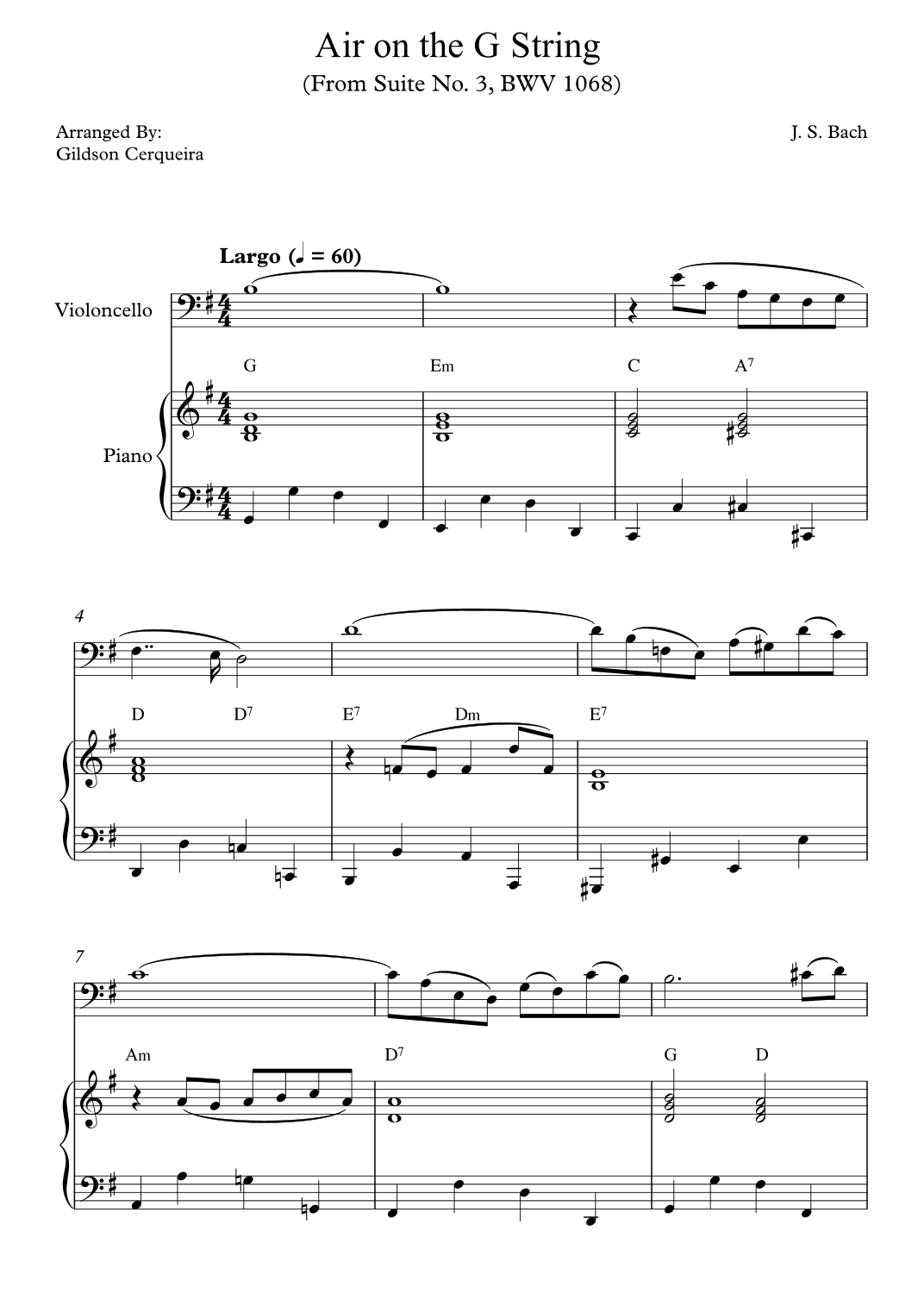 Air on the G String
(From Suite No. 3, BWV 1068)

Arranged By:
Gildson Cerqueira

J. S. Bach

Largo (♩ = 60)

Violoncello

G

Em

C

$A^7$

Piano

4

D

$D^7$

$E^7$

Dm

$E^7$

7

Am

$D^7$

G

D